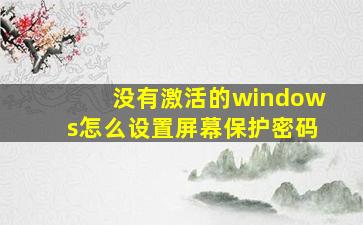 没有激活的windows怎么设置屏幕保护密码